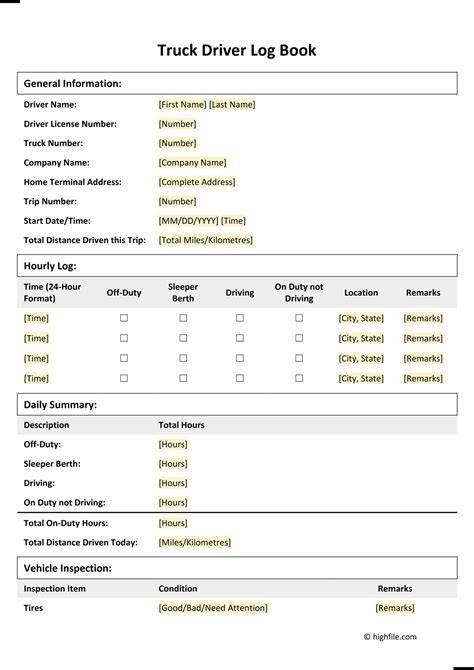 Truck Driver Log Book

General Information:

Driver Name: [First Name] [Last Name]
Driver License Number: [Number]
Truck Number: [Number]
Company Name: [Company Name]
Home Terminal Address: [Complete Address]
Trip Number: [Number]
Start Date/Time: [MM/DD/YYYY] [Time]
Total Distance Driven this Trip: [Total Miles/Kilometres]

Hourly Log:

| Time (24-Hour Format) | Off-Duty | Sleeper Berth | Driving | On Duty not Driving | Location | Remarks |
|---|---|---|---|---|---|---|
| [Time] | ☐ | ☐ | ☐ | ☐ | [City, State] | [Remarks] |
| [Time] | ☐ | ☐ | ☐ | ☐ | [City, State] | [Remarks] |
| [Time] | ☐ | ☐ | ☐ | ☐ | [City, State] | [Remarks] |
| [Time] | ☐ | ☐ | ☐ | ☐ | [City, State] | [Remarks] |

Daily Summary:

| Description | Total Hours |
|---|---|
| Off-Duty: | [Hours] |
| Sleeper Berth: | [Hours] |
| Driving: | [Hours] |
| On Duty not Driving: | [Hours] |
| Total On-Duty Hours: | [Hours] |
| Total Distance Driven Today: | [Miles/Kilometres] |

Vehicle Inspection:

| Inspection Item | Condition | Remarks |
|---|---|---|
| Tires | [Good/Bad/Need Attention] | [Remarks] |

© highfile.com